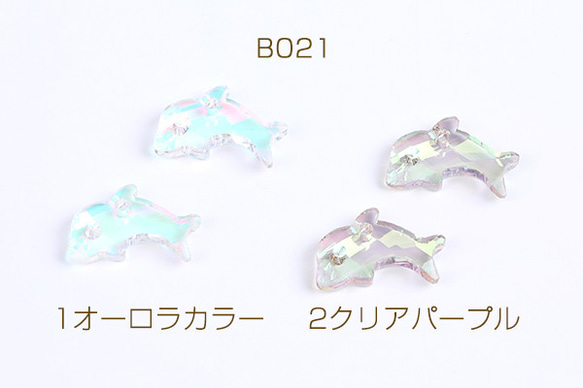 B021

1オーロラカラー

2クリアパープル